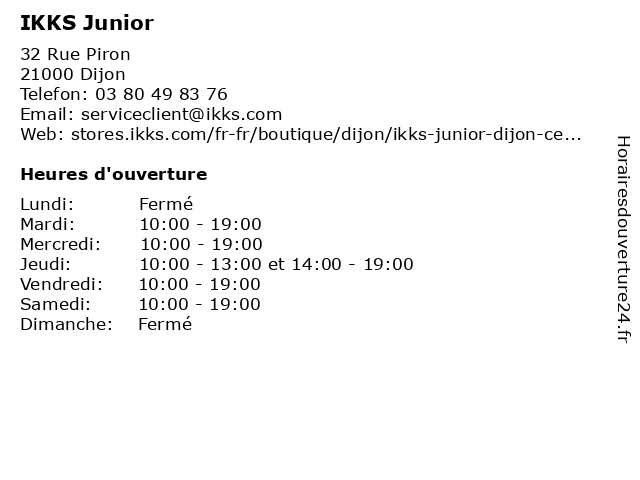 IKKS Junior

32 Rue Piron
21000 Dijon
Telefon: 03 80 49 83 76
Email: serviceclient@ikks.com
Web: stores.ikks.com/fr-fr/boutique/dijon/ikks-junior-dijon-ce...

Heures d'ouverture

| | |
|---|---|
| Lundi: | Fermé |
| Mardi: | 10:00 - 19:00 |
| Mercredi: | 10:00 - 19:00 |
| Jeudi: | 10:00 - 13:00 et 14:00 - 19:00 |
| Vendredi: | 10:00 - 19:00 |
| Samedi: | 10:00 - 19:00 |
| Dimanche: | Fermé |

Horairesdouverture24.fr